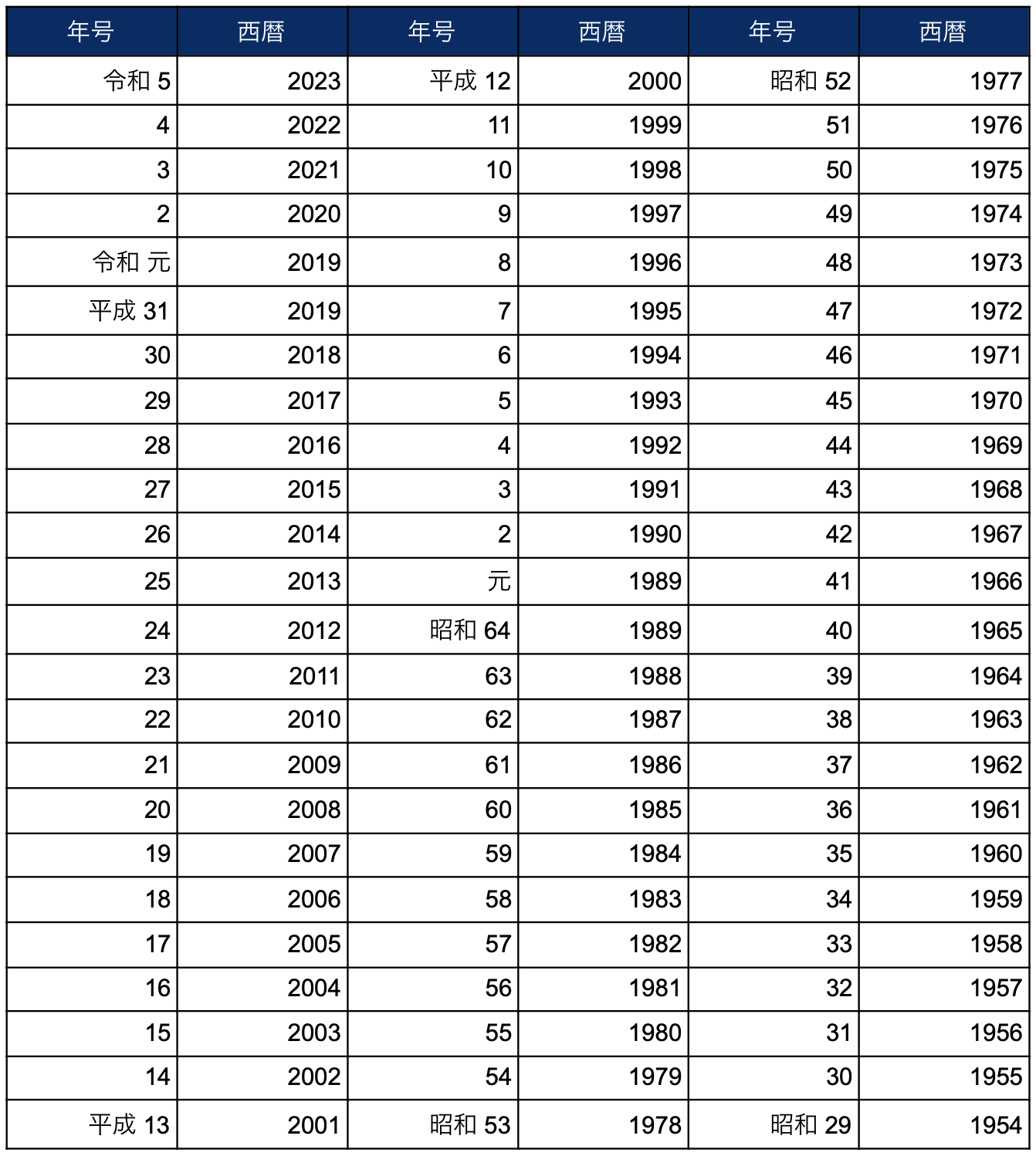 | 年号 | 西暦 | 年号 | 西暦 | 年号 | 西暦 |
|---|---|---|---|---|---|
| 令和 5 | 2023 | 平成 12 | 2000 | 昭和 52 | 1977 |
| 4 | 2022 | 11 | 1999 | 51 | 1976 |
| 3 | 2021 | 10 | 1998 | 50 | 1975 |
| 2 | 2020 | 9 | 1997 | 49 | 1974 |
| 令和 元 | 2019 | 8 | 1996 | 48 | 1973 |
| 平成 31 | 2019 | 7 | 1995 | 47 | 1972 |
| 30 | 2018 | 6 | 1994 | 46 | 1971 |
| 29 | 2017 | 5 | 1993 | 45 | 1970 |
| 28 | 2016 | 4 | 1992 | 44 | 1969 |
| 27 | 2015 | 3 | 1991 | 43 | 1968 |
| 26 | 2014 | 2 | 1990 | 42 | 1967 |
| 25 | 2013 | 元 | 1989 | 41 | 1966 |
| 24 | 2012 | 昭和 64 | 1989 | 40 | 1965 |
| 23 | 2011 | 63 | 1988 | 39 | 1964 |
| 22 | 2010 | 62 | 1987 | 38 | 1963 |
| 21 | 2009 | 61 | 1986 | 37 | 1962 |
| 20 | 2008 | 60 | 1985 | 36 | 1961 |
| 19 | 2007 | 59 | 1984 | 35 | 1960 |
| 18 | 2006 | 58 | 1983 | 34 | 1959 |
| 17 | 2005 | 57 | 1982 | 33 | 1958 |
| 16 | 2004 | 56 | 1981 | 32 | 1957 |
| 15 | 2003 | 55 | 1980 | 31 | 1956 |
| 14 | 2002 | 54 | 1979 | 30 | 1955 |
| 平成 13 | 2001 | 昭和 53 | 1978 | 昭和 29 | 1954 |